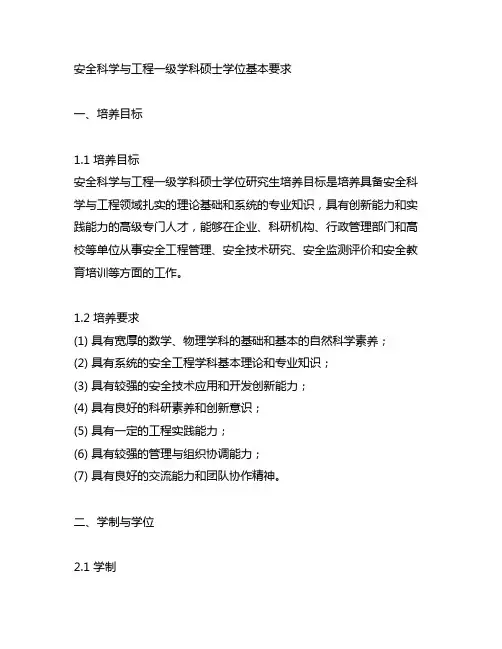 安全科学与工程一级学科硕士学位基本要求

一、培养目标

1.1 培养目标
安全科学与工程一级学科硕士学位研究生培养目标是培养具备安全科学与工程领域扎实的理论基础和系统的专业知识，具有创新能力和实践能力的高级专门人才，能够在企业、科研机构、行政管理部门和高校等单位从事安全工程管理、安全技术研究、安全监测评价和安全教育培训等方面的工作。

1.2 培养要求
(1) 具有宽厚的数学、物理学科的基础和基本的自然科学素养；
(2) 具有系统的安全工程学科基本理论和专业知识；
(3) 具有较强的安全技术应用和开发创新能力；
(4) 具有良好的科研素养和创新意识；
(5) 具有一定的工程实践能力；
(6) 具有较强的管理与组织协调能力；
(7) 具有良好的交流能力和团队协作精神。

二、学制与学位

2.1 学制